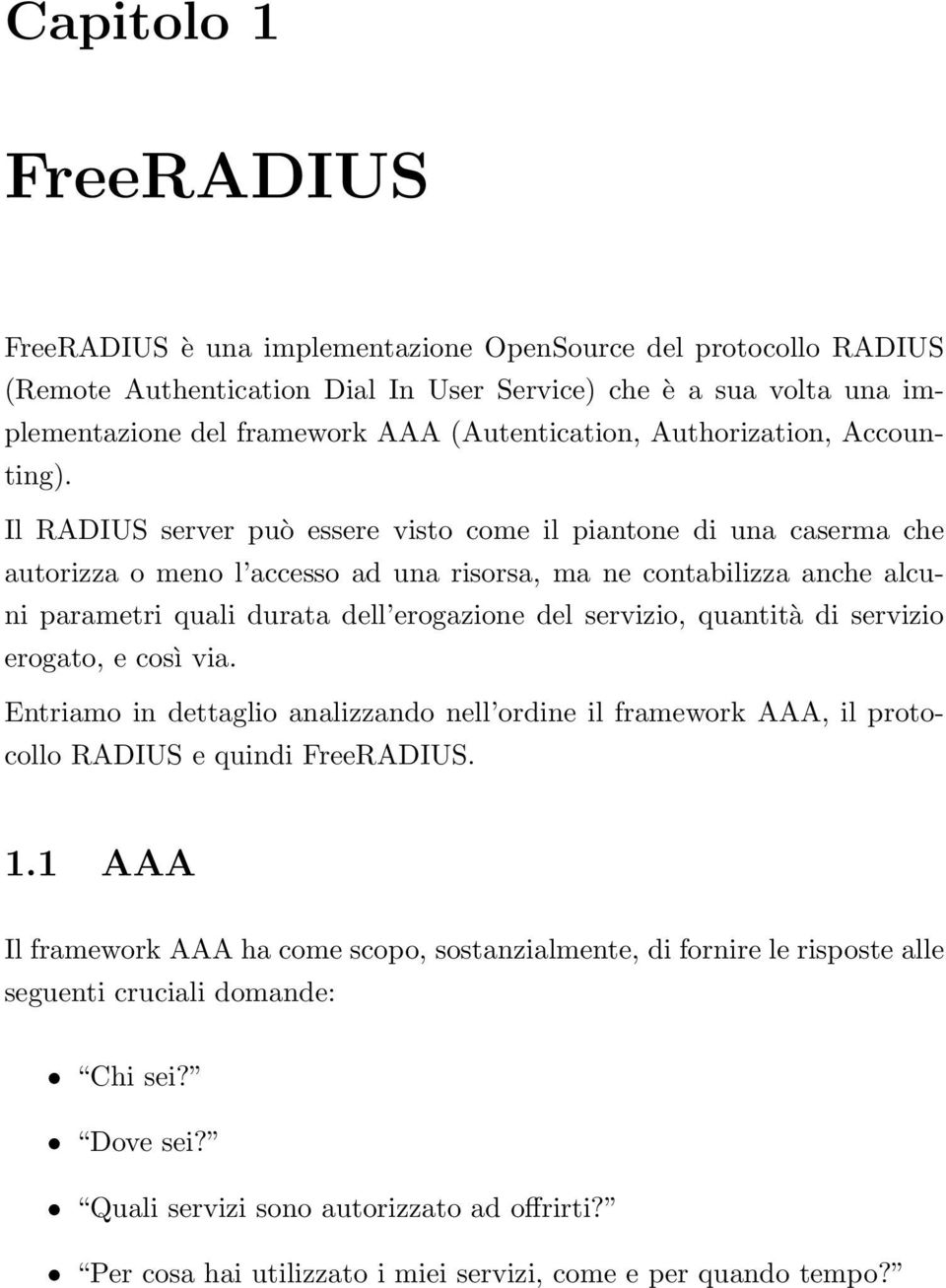 Capitolo 1

FreeRADIUS

FreeRADIUS è una implementazione OpenSource del protocollo RADIUS (Remote Authentication Dial In User Service) che è a sua volta una implementazione del framework AAA (Autentication, Authorization, Accounting).

Il RADIUS server può essere visto come il piantone di una caserma che autorizza o meno l'accesso ad una risorsa, ma ne contabilizza anche alcuni parametri quali durata dell'erogazione del servizio, quantità di servizio erogato, e così via.

Entriamo in dettaglio analizzando nell'ordine il framework AAA, il protocollo RADIUS e quindi FreeRADIUS.

1.1 AAA

Il framework AAA ha come scopo, sostanzialmente, di fornire le risposte alle seguenti cruciali domande:

• "Chi sei?"

• "Dove sei?"

• "Quali servizi sono autorizzato ad offrirti?"

• "Per cosa hai utilizzato i miei servizi, come e per quando tempo?"